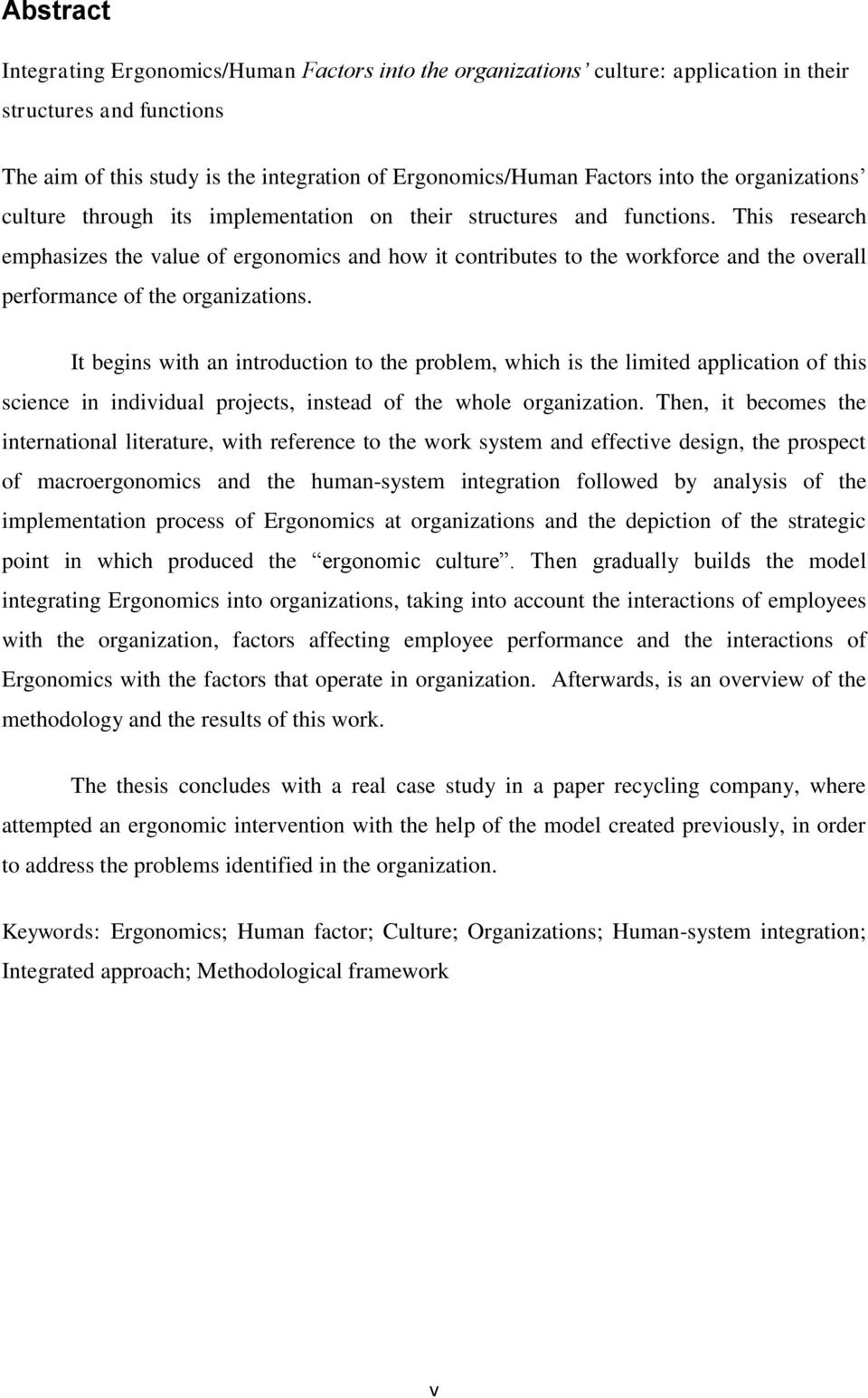 Abstract

Integrating Ergonomics/Human Factors into the organizations' culture: application in their structures and functions

The aim of this study is the integration of Ergonomics/Human Factors into the organizations' culture through its implementation on their structures and functions. This research emphasizes the value of ergonomics and how it contributes to the workforce and the overall performance of the organizations.

It begins with an introduction to the problem, which is the limited application of this science in individual projects, instead of the whole organization. Then, it becomes the international literature, with reference to the work system and effective design, the prospect of macroergonomics and the human-system integration followed by analysis of the implementation process of Ergonomics at organizations and the depiction of the strategic point in which produced the "ergonomic culture". Then gradually builds the model integrating Ergonomics into organizations, taking into account the interactions of employees with the organization, factors affecting employee performance and the interactions of Ergonomics with the factors that operate in organization. Afterwards, is an overview of the methodology and the results of this work.

The thesis concludes with a real case study in a paper recycling company, where attempted an ergonomic intervention with the help of the model created previously, in order to address the problems identified in the organization.

Keywords: Ergonomics; Human factor; Culture; Organizations; Human-system integration; Integrated approach; Methodological framework

v